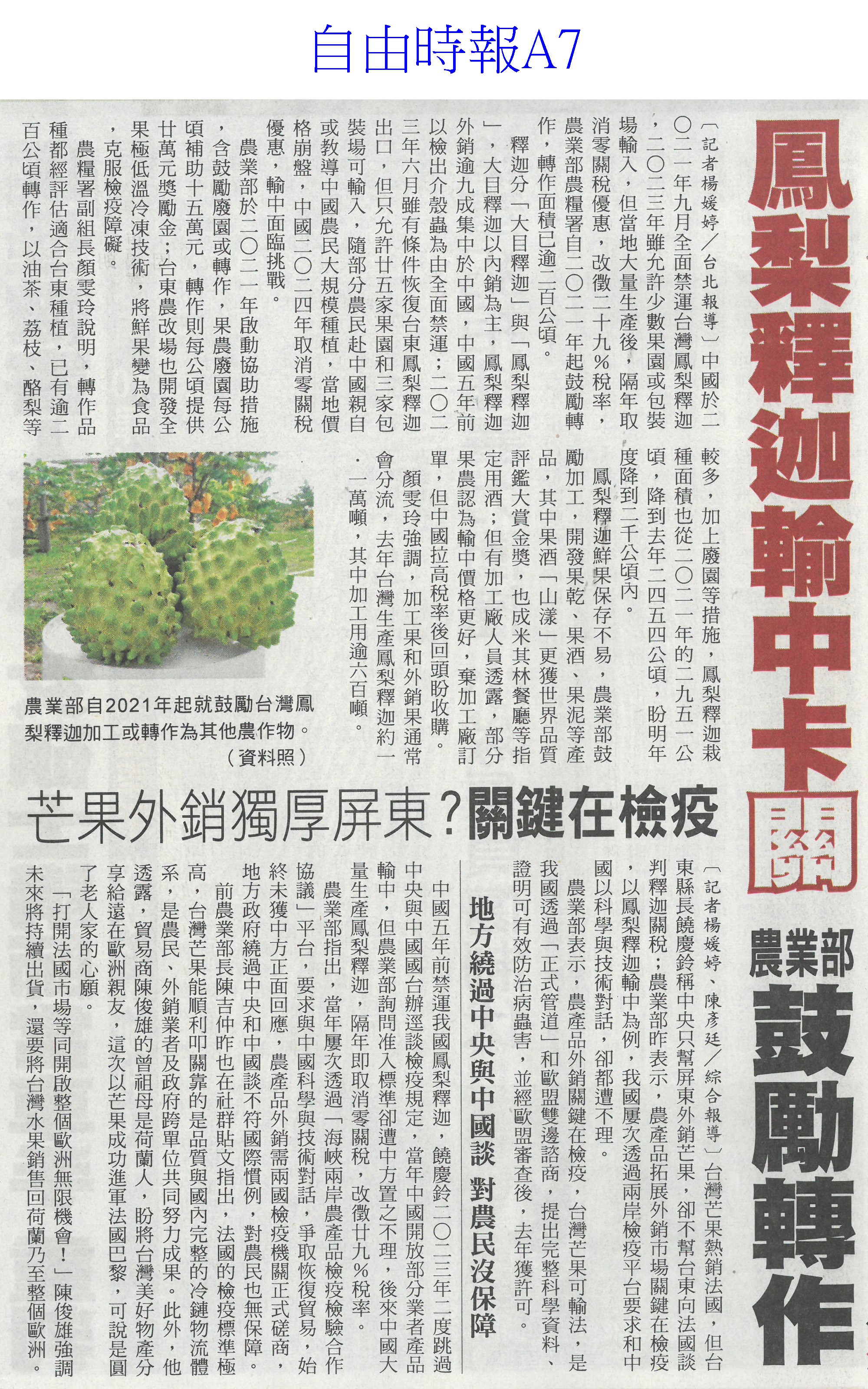 自由時報A7

鳳梨釋迦輸中卡關 農業部鼓勵轉作

〔記者楊媛婷／台北報導〕中國於二〇二一年九月全面禁運台灣鳳梨釋迦，二〇二三年雖允許少數果園或包裝場輸入，但當地大量生產後，隔年取消零關稅優惠，改徵二十九％稅率，農業部農糧署自二〇二一年起鼓勵轉作，轉作面積已逾二百公頃。

釋迦分「大目釋迦」與「鳳梨釋迦」，大目釋迦以內銷為主，鳳梨釋迦外銷逾九成集中於中國，中國五年前以檢出介殼蟲為由全面禁運；二〇二三年六月雖有條件恢復台東鳳梨釋迦出口，但只允許廿五家果園和三家包裝場可輸入，隨部分農民赴中國親自或教導中國農民大規模種植，當地價格崩盤，中國二〇二四年取消零關稅優惠，輸中面臨挑戰。

農業部於二〇二一年啟動協助措施，含鼓勵廢園或轉作，果農廢園每公頃補助十五萬元，轉作則每公頃提供廿萬元獎勵金；台東農改場也開發全果極低溫冷凍技術，將鮮果變為食品，克服檢疫障礙。

農糧署副組長顏雯玲說明，轉作品種都經評估適合台東種植，已有逾二百公頃轉作，以油茶、荔枝、酪梨等較多，加上廢園等措施，鳳梨釋迦栽種面積也從二〇二一年的二九五一公頃，降到去年二四五四公頃，盼明年度降到二千公頃內。

鳳梨釋迦鮮果保存不易，農業部鼓勵加工，開發果乾、果酒、果泥等產品，其中果酒「山漾」更獲世界品質評鑑大賞金獎，也成米其林餐廳等指定用酒；但有加工廠人員透露，部分果農認為輸中價格更好，棄加工廠訂單，但中國拉高稅率後回頭盼收購。

顏雯玲強調，加工果和外銷果通常會分流，去年台灣生產鳳梨釋迦約一．一萬噸，其中加工用逾六百噸。

農業部自2021年起就鼓勵台灣鳳梨釋迦加工或轉作為其他農作物。（資料照）

芒果外銷獨厚屏東？關鍵在檢疫

〔記者楊媛婷、陳彥廷／綜合報導〕台灣芒果熱銷法國，但台東縣長饒慶鈴稱中央只幫屏東外銷芒果，卻不幫台東向法國談判釋迦關稅；農業部昨表示，農產品拓展外銷市場關鍵在檢疫，以鳳梨釋迦輸中為例，我國屢次透過兩岸檢疫平台要求和中國以科學與技術對話，卻都遭不理。

農業部表示，農產品外銷關鍵在檢疫，台灣芒果可輸法，是我國透過「正式管道」和歐盟雙邊諮商，提出完整科學資料、證明可有效防治病蟲害，並經歐盟審查後，去年獲許可。

地方繞過中央與中國談 對農民沒保障

中國五年前禁運我國鳳梨釋迦，饒慶鈴二〇二三年二度跳過中央與中國國台辦逕談檢疫規定，當年中國開放部分業者產品輸中，但農業部詢問准入標準卻遭中方置之不理，後來中國大量生產鳳梨釋迦，隔年即取消零關稅，改徵廿九％稅率。

農業部指出，當年屢次透過「海峽兩岸農產品檢疫檢驗合作協議」平台，要求與中國科學與技術對話，爭取恢復貿易，始終未獲中方正面回應，農產品外銷需兩國檢疫機關正式磋商，地方政府繞過中央和中國談不符國際慣例，對農民也無保障。

前農業部長陳吉仲昨也在社群貼文指出，法國的檢疫標準極高，台灣芒果能順利叩關靠的是品質與國內完整的冷鏈物流體系，是農民、外銷業者及政府跨單位共同努力成果。此外，他透露，貿易商陳俊雄的曾祖母是荷蘭人，盼將台灣美好物產分享給遠在歐洲親友，這次以芒果成功進軍法國巴黎，可說是圓了老人家的心願。

「打開法國市場等同開啟整個歐洲無限機會！」陳俊雄強調未來將持續出貨，還要將台灣水果銷售回荷蘭乃至整個歐洲。